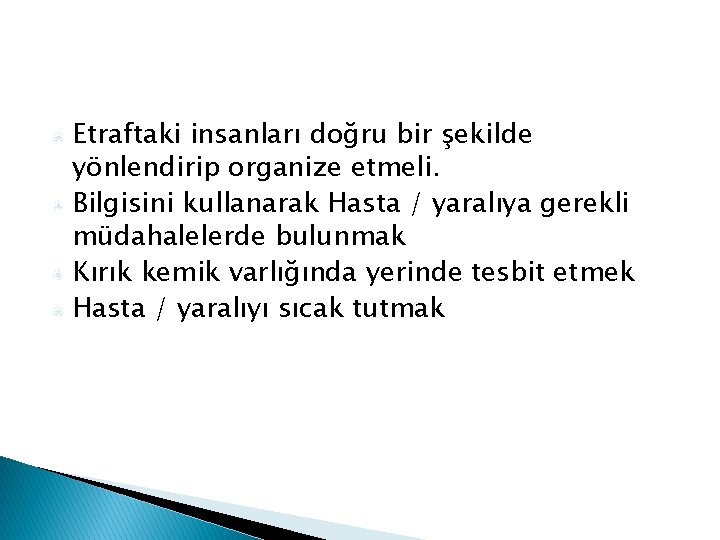 Etraftaki insanları doğru bir şekilde yönlendirip organize etmeli.

Bilgisini kullanarak Hasta / yaralıya gerekli müdahalelerde bulunmak

Kırık kemik varlığında yerinde tesbit etmek

Hasta / yaralıyı sıcak tutmak